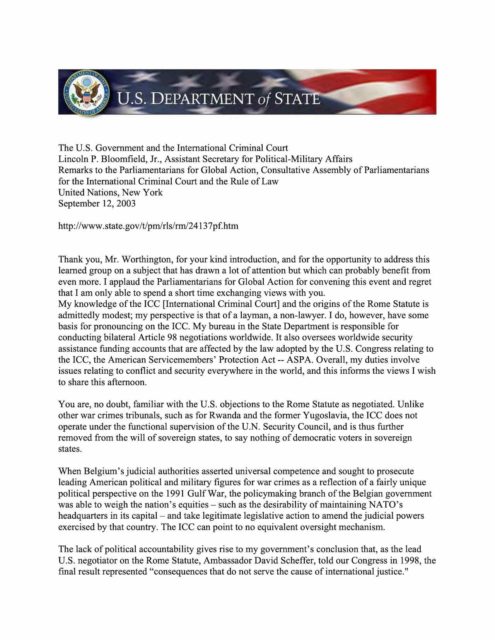 U.S. DEPARTMENT of STATE

The U.S. Government and the International Criminal Court
Lincoln P. Bloomfield, Jr., Assistant Secretary for Political-Military Affairs
Remarks to the Parliamentarians for Global Action, Consultative Assembly of Parliamentarians for the International Criminal Court and the Rule of Law
United Nations, New York
September 12, 2003

http://www.state.gov/t/pm/rls/rm/24137pf.htm

Thank you, Mr. Worthington, for your kind introduction, and for the opportunity to address this learned group on a subject that has drawn a lot of attention but which can probably benefit from even more. I applaud the Parliamentarians for Global Action for convening this event and regret that I am only able to spend a short time exchanging views with you.
My knowledge of the ICC [International Criminal Court] and the origins of the Rome Statute is admittedly modest; my perspective is that of a layman, a non-lawyer. I do, however, have some basis for pronouncing on the ICC. My bureau in the State Department is responsible for conducting bilateral Article 98 negotiations worldwide. It also oversees worldwide security assistance funding accounts that are affected by the law adopted by the U.S. Congress relating to the ICC, the American Servicemembers' Protection Act -- ASPA. Overall, my duties involve issues relating to conflict and security everywhere in the world, and this informs the views I wish to share this afternoon.

You are, no doubt, familiar with the U.S. objections to the Rome Statute as negotiated. Unlike other war crimes tribunals, such as for Rwanda and the former Yugoslavia, the ICC does not operate under the functional supervision of the U.N. Security Council, and is thus further removed from the will of sovereign states, to say nothing of democratic voters in sovereign states.

When Belgium's judicial authorities asserted universal competence and sought to prosecute leading American political and military figures for war crimes as a reflection of a fairly unique political perspective on the 1991 Gulf War, the policymaking branch of the Belgian government was able to weigh the nation's equities – such as the desirability of maintaining NATO's headquarters in its capital – and take legitimate legislative action to amend the judicial powers exercised by that country. The ICC can point to no equivalent oversight mechanism.

The lack of political accountability gives rise to my government's conclusion that, as the lead U.S. negotiator on the Rome Statute, Ambassador David Scheffer, told our Congress in 1998, the final result represented "consequences that do not serve the cause of international justice."